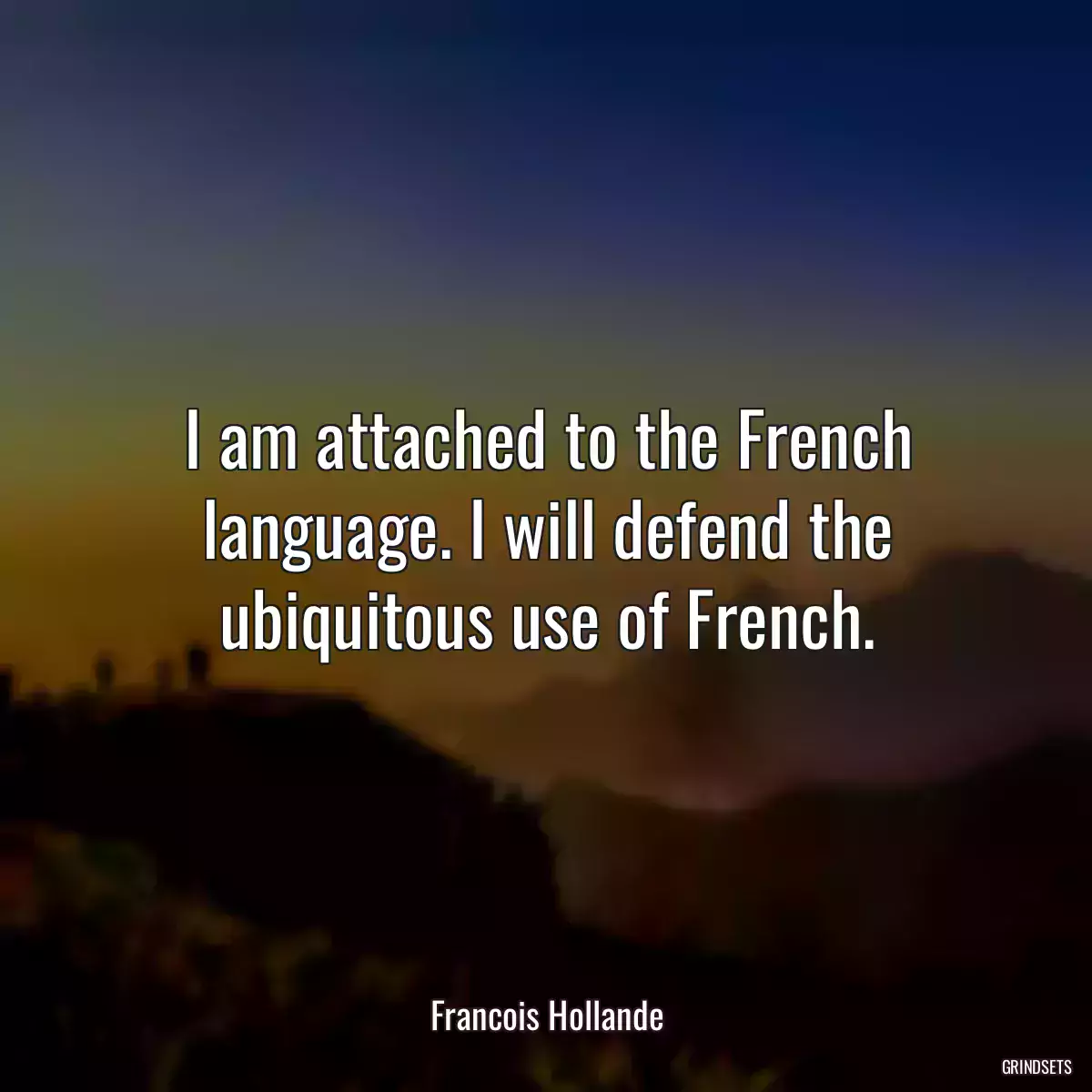 I am attached to the French language. I will defend the ubiquitous use of French.

Francois Hollande

GRINDSETS